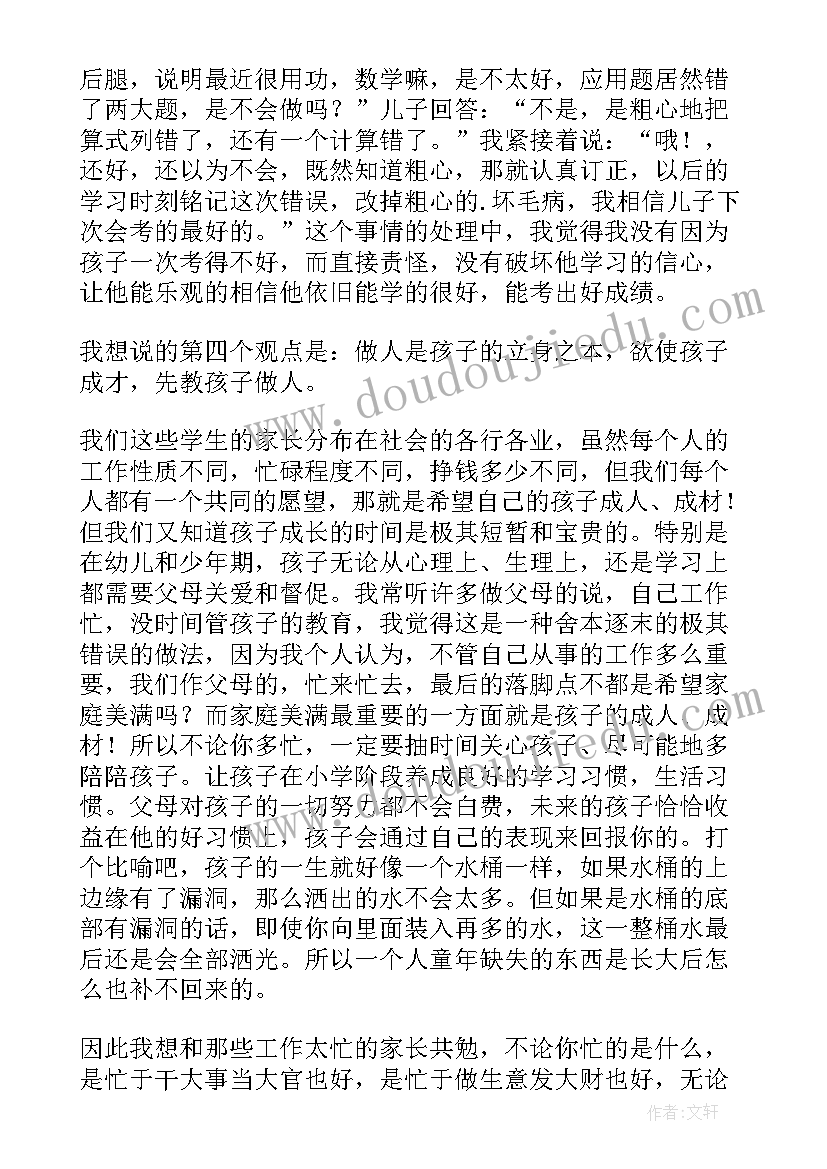 后腿，说明最近很用功，数学嘛，是不太好，应用题居然错了两大题，是不会做吗？”儿子回答：“不是，是粗心地把算式列错了，还有一个计算错了。”我紧接着说：“哦！，还好，还以为不会，既然知道粗心，那就认真订正，以后的学习时刻铭记这次错误，改掉粗心的.坏毛病，我相信儿子下次会考的最好的。”这个事情的处理中，我觉得我没有因为孩子一次考得不好，而直接责怪，没有破坏他学习的信心，让他能乐观的相信他依旧能学的很好，能考出好成绩。

我想说的第四个观点是：做人是孩子的立身之本，欲使孩子成才，先教孩子做人。

我们这些学生的家长分布在社会的各行各业，虽然每个人的工作性质不同，忙碌程度不同，挣钱多少不同，但我们每个人都有一个共同的愿望，那就是希望自己的孩子成人、成材！但我们又知道孩子成长的时间是极其短暂和宝贵的。特别是在幼儿和少年期，孩子无论从心理上、生理上，还是学习上都需要父母关爱和督促。我常听许多做父母的说，自己工作忙，没时间管孩子的教育，我觉得这是一种舍本逐末的极其错误的做法，因为我个人认为，不管自己从事的工作多么重要，我们作父母的，忙来忙去，最后的落脚点不都是希望家庭美满吗？而家庭美满最重要的一方面就是孩子的成人、成材！所以不论你多忙，一定要抽时间关心孩子、尽可能地多陪陪孩子。让孩子在小学阶段养成良好的学习习惯，生活习惯。父母对孩子的一切努力都不会白费，未来的孩子恰恰收益在他的好习惯上，孩子会通过自己的表现来回报你的。打个比喻吧，孩子的一生就好像一个水桶一样，如果水桶的上边缘有了漏洞，那么洒出的水不会太多。但如果是水桶的底部有漏洞的话，即使你向里面装入再多的水，这一整桶水最后还是会全部洒光。所以一个人童年缺失的东西是长大后怎么也补不回来的。

因此我想和那些工作太忙的家长共勉，不论你忙的是什么，是忙于干大事当大官也好，是忙于做生意发大财也好，无论

www.doudoujiedu.com

作者：文轩